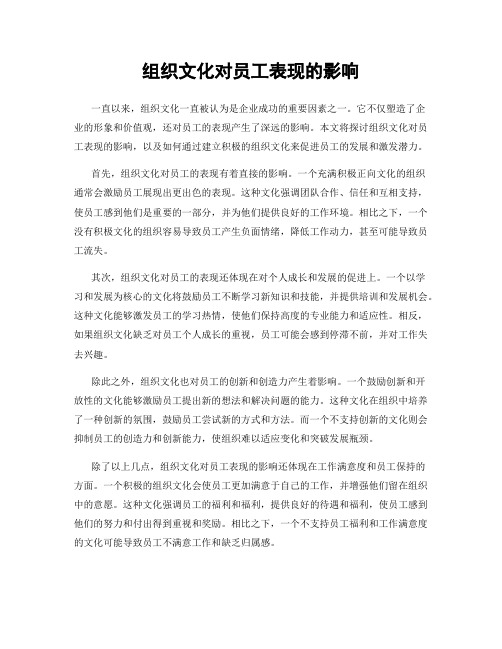 组织文化对员工表现的影响

一直以来，组织文化一直被认为是企业成功的重要因素之一。它不仅塑造了企业的形象和价值观，还对员工的表现产生了深远的影响。本文将探讨组织文化对员工表现的影响，以及如何通过建立积极的组织文化来促进员工的发展和激发潜力。

首先，组织文化对员工的表现有着直接的影响。一个充满积极正向文化的组织通常会激励员工展现出更出色的表现。这种文化强调团队合作、信任和互相支持，使员工感到他们是重要的一部分，并为他们提供良好的工作环境。相比之下，一个没有积极文化的组织容易导致员工产生负面情绪，降低工作动力，甚至可能导致员工流失。

其次，组织文化对员工的表现还体现在对个人成长和发展的促进上。一个以学习和发展为核心的文化将鼓励员工不断学习新知识和技能，并提供培训和发展机会。这种文化能够激发员工的学习热情，使他们保持高度的专业能力和适应性。相反，如果组织文化缺乏对员工个人成长的重视，员工可能会感到停滞不前，并对工作失去兴趣。

除此之外，组织文化也对员工的创新和创造力产生着影响。一个鼓励创新和开放性的文化能够激励员工提出新的想法和解决问题的能力。这种文化在组织中培养了一种创新的氛围，鼓励员工尝试新的方式和方法。而一个不支持创新的文化则会抑制员工的创造力和创新能力，使组织难以适应变化和突破发展瓶颈。

除了以上几点，组织文化对员工表现的影响还体现在工作满意度和员工保持的方面。一个积极的组织文化会使员工更加满意于自己的工作，并增强他们留在组织中的意愿。这种文化强调员工的福利和福利，提供良好的待遇和福利，使员工感到他们的努力和付出得到重视和奖励。相比之下，一个不支持员工福利和工作满意度的文化可能导致员工不满意工作和缺乏归属感。